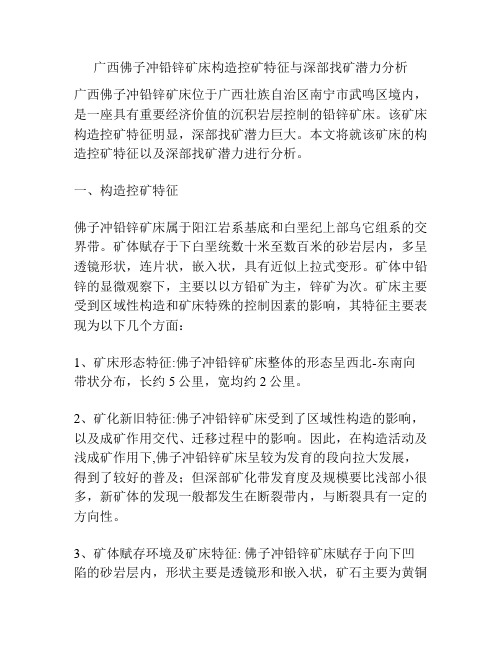 广西佛子冲铅锌矿床构造控矿特征与深部找矿潜力分析

广西佛子冲铅锌矿床位于广西壮族自治区南宁市武鸣区境内，是一座具有重要经济价值的沉积岩层控制的铅锌矿床。该矿床构造控矿特征明显，深部找矿潜力巨大。本文将就该矿床的构造控矿特征以及深部找矿潜力进行分析。

一、构造控矿特征

佛子冲铅锌矿床属于阳江岩系基底和白垩纪上部乌它组系的交界带。矿体赋存于下白垩统数十米至数百米的砂岩层内，多呈透镜形状，连片状，嵌入状，具有近似上拉式变形。矿体中铅锌的显微观察下，主要以以方铅矿为主，锌矿为次。矿床主要受到区域性构造和矿床特殊的控制因素的影响，其特征主要表现为以下几个方面：

1、矿床形态特征:佛子冲铅锌矿床整体的形态呈西北-东南向带状分布，长约 5 公里，宽均约 2 公里。

2、矿化新旧特征:佛子冲铅锌矿床受到了区域性构造的影响，以及成矿作用交代、迁移过程中的影响。因此，在构造活动及浅成矿作用下,佛子冲铅锌矿床呈较为发育的段向拉大发展，得到了较好的普及；但深部矿化带发育度及规模要比浅部小很多，新矿体的发现一般都发生在断裂带内，与断裂具有一定的方向性。

3、矿体赋存环境及矿床特征: 佛子冲铅锌矿床赋存于向下凹陷的砂岩层内，形状主要是透镜形和嵌入状，矿石主要为黄铜